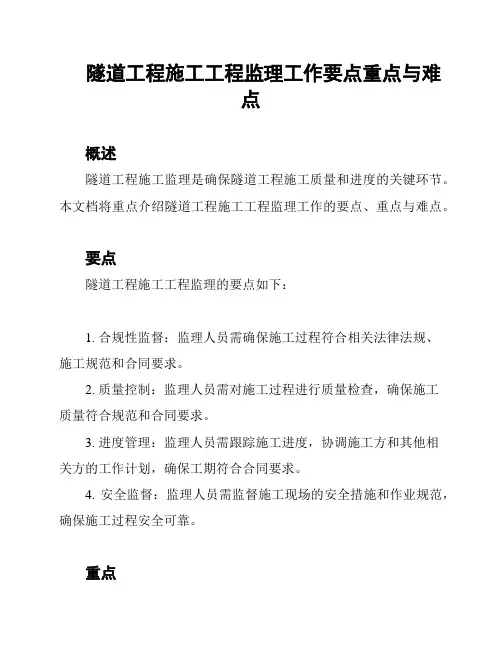 隧道工程施工工程监理工作要点重点与难点

概述

隧道工程施工监理是确保隧道工程施工质量和进度的关键环节。本文档将重点介绍隧道工程施工工程监理工作的要点、重点与难点。

要点

隧道工程施工工程监理的要点如下：

1. 合规性监督：监理人员需确保施工过程符合相关法律法规、施工规范和合同要求。

2. 质量控制：监理人员需对施工过程进行质量检查，确保施工质量符合规范和合同要求。

3. 进度管理：监理人员需跟踪施工进度，协调施工方和其他相关方的工作计划，确保工期符合合同要求。

4. 安全监督：监理人员需监督施工现场的安全措施和作业规范，确保施工过程安全可靠。

重点